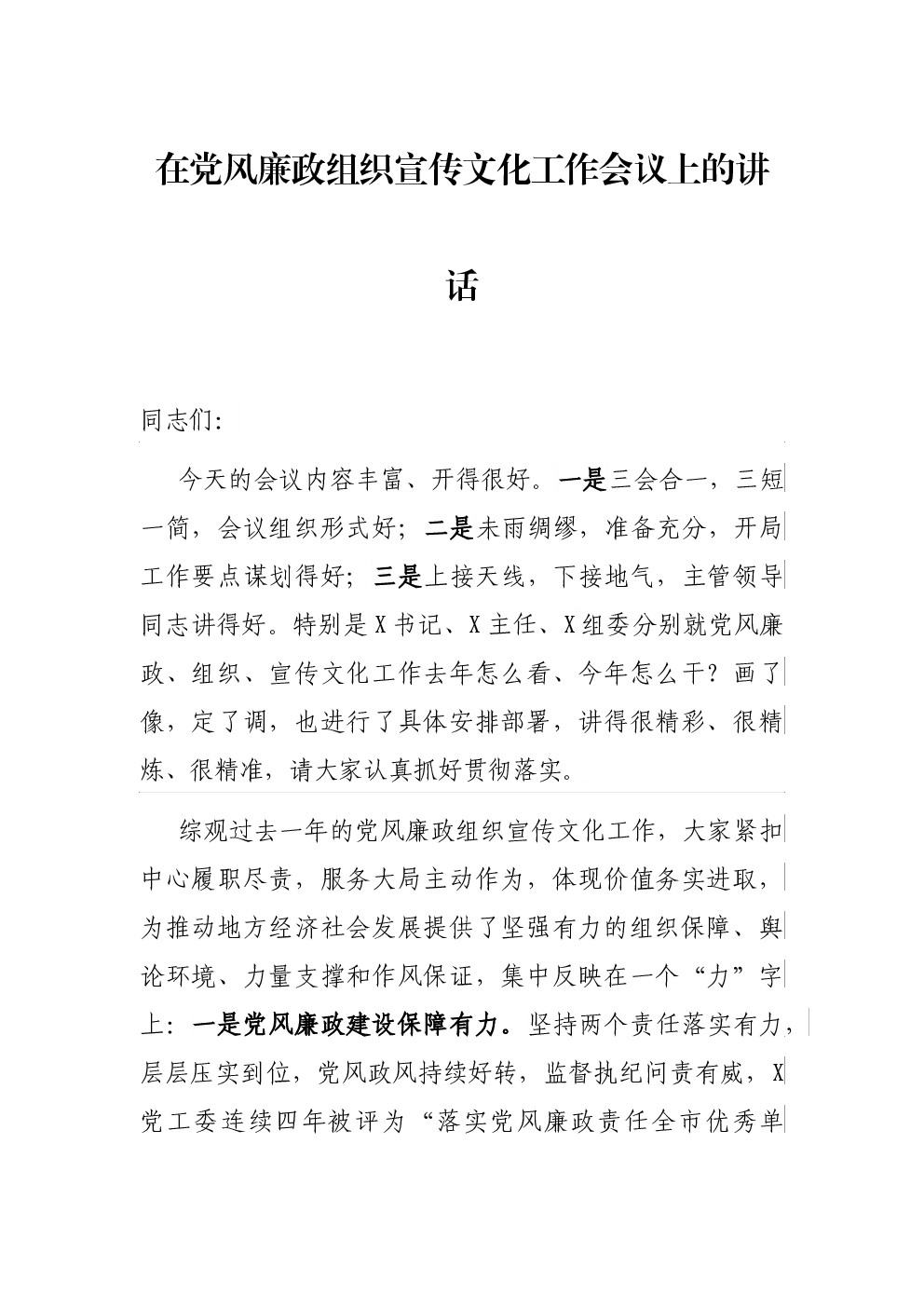 在党风廉政组织宣传文化工作会议上的讲话

同志们:

今天的会议内容丰富、开得很好。一是三会合一，三短一简，会议组织形式好；二是未雨绸缪，准备充分，开局工作要点谋划得好；三是上接天线，下接地气，主管领导同志讲得好。特别是X书记、X主任、X组委分别就党风廉政、组织、宣传文化工作去年怎么看、今年怎么干？画了像，定了调，也进行了具体安排部署，讲得很精彩、很精炼、很精准，请大家认真抓好贯彻落实。

综观过去一年的党风廉政组织宣传文化工作，大家紧扣中心履职尽责，服务大局主动作为，体现价值务实进取，为推动地方经济社会发展提供了坚强有力的组织保障、舆论环境、力量支撑和作风保证，集中反映在一个“力”字上：一是党风廉政建设保障有力。坚持两个责任落实有力，层层压实到位，党风政风持续好转，监督执纪问责有威，X党工委连续四年被评为“落实党风廉政责任全市优秀单